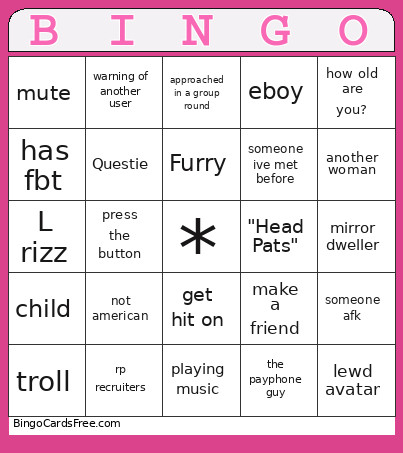 | B | I | N | G | O |
|---|---|---|---|---|
| mute | warning of another user | approached in a group round | eboy | how old are you? |
| has fbt | Questie | Furry | someone ive met before | another woman |
| L rizz | press the button | * | "Head Pats" | mirror dweller |
| child | not american | get hit on | make a friend | someone afk |
| troll | rp recruiters | playing music | the payphone guy | lewd avatar |

BingoCardsFree.com